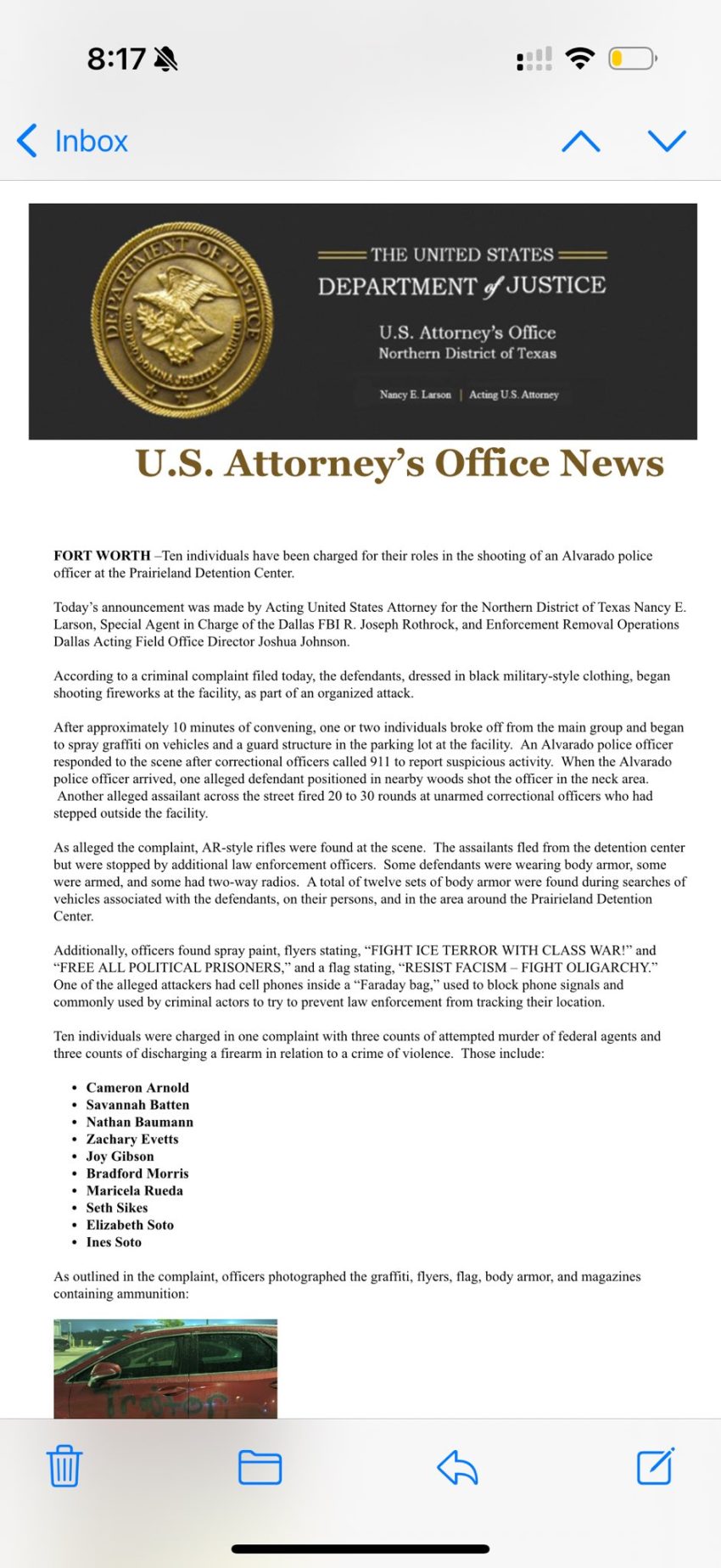 8:17

Inbox

DEPARTMENT OF JUSTICE
QUI PRO DOMINA JUSTITIA SEQUITUR

THE UNITED STATES
DEPARTMENT of JUSTICE

U.S. Attorney's Office
Northern District of Texas

Nancy E. Larson | Acting U.S. Attorney

U.S. Attorney's Office News

FORT WORTH –Ten individuals have been charged for their roles in the shooting of an Alvarado police officer at the Prairieland Detention Center.

Today's announcement was made by Acting United States Attorney for the Northern District of Texas Nancy E. Larson, Special Agent in Charge of the Dallas FBI R. Joseph Rothrock, and Enforcement Removal Operations Dallas Acting Field Office Director Joshua Johnson.

According to a criminal complaint filed today, the defendants, dressed in black military-style clothing, began shooting fireworks at the facility, as part of an organized attack.

After approximately 10 minutes of convening, one or two individuals broke off from the main group and began to spray graffiti on vehicles and a guard structure in the parking lot at the facility. An Alvarado police officer responded to the scene after correctional officers called 911 to report suspicious activity. When the Alvarado police officer arrived, one alleged defendant positioned in nearby woods shot the officer in the neck area. Another alleged assailant across the street fired 20 to 30 rounds at unarmed correctional officers who had stepped outside the facility.

As alleged the complaint, AR-style rifles were found at the scene. The assailants fled from the detention center but were stopped by additional law enforcement officers. Some defendants were wearing body armor, some were armed, and some had two-way radios. A total of twelve sets of body armor were found during searches of vehicles associated with the defendants, on their persons, and in the area around the Prairieland Detention Center.

Additionally, officers found spray paint, flyers stating, "FIGHT ICE TERROR WITH CLASS WAR!" and "FREE ALL POLITICAL PRISONERS," and a flag stating, "RESIST FACISM – FIGHT OLIGARCHY." One of the alleged attackers had cell phones inside a "Faraday bag," used to block phone signals and commonly used by criminal actors to try to prevent law enforcement from tracking their location.

Ten individuals were charged in one complaint with three counts of attempted murder of federal agents and three counts of discharging a firearm in relation to a crime of violence. Those include:

• Cameron Arnold
• Savannah Batten
• Nathan Baumann
• Zachary Evetts
• Joy Gibson
• Bradford Morris
• Maricela Rueda
• Seth Sikes
• Elizabeth Soto
• Ines Soto

As outlined in the complaint, officers photographed the graffiti, flyers, flag, body armor, and magazines containing ammunition:

Traitor